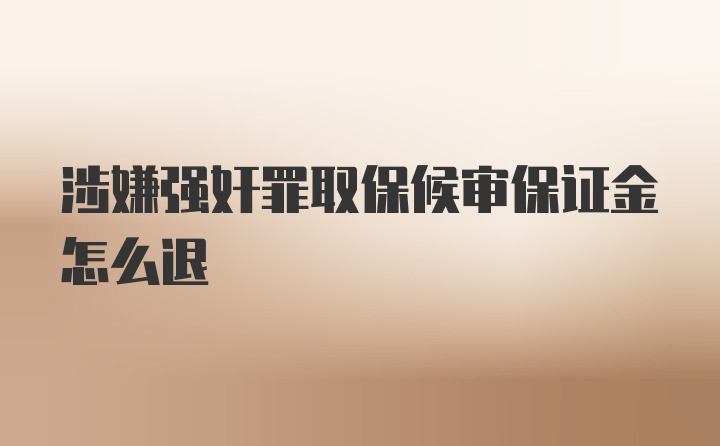 涉嫌强奸罪取保候审保证金怎么退